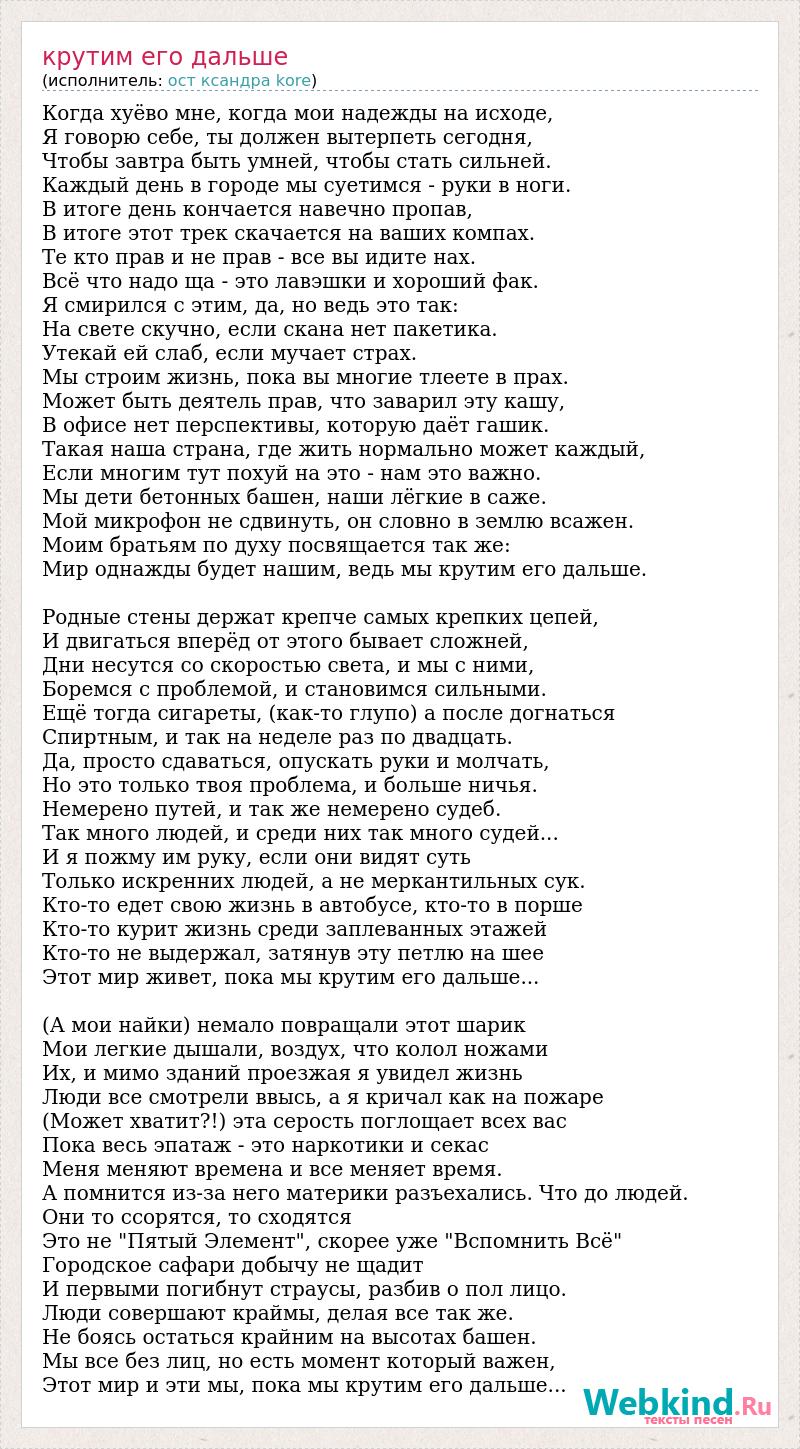 крутим его дальше
(исполнитель: ост ксандра kore)

Когда хуёво мне, когда мои надежды на исходе,
Я говорю себе, ты должен вытерпеть сегодня,
Чтобы завтра быть умней, чтобы стать сильней.
Каждый день в городе мы суетимся - руки в ноги.
В итоге день кончается навечно пропав,
В итоге этот трек скачается на ваших компах.
Те кто прав и не прав - все вы идите нах.
Всё что надо ща - это лавэшки и хороший фак.
Я смирился с этим, да, но ведь это так:
На свете скучно, если скана нет пакетика.
Утекай ей слаб, если мучает страх.
Мы строим жизнь, пока вы многие тлеете в прах.
Может быть деятель прав, что заварил эту кашу,
В офисе нет перспективы, которую даёт гашик.
Такая наша страна, где жить нормально может каждый,
Если многим тут похуй на это - нам это важно.
Мы дети бетонных башен, наши лёгкие в саже.
Мой микрофон не сдвинуть, он словно в землю всажен.
Моим братьям по духу посвящается так же:
Мир однажды будет нашим, ведь мы крутим его дальше.

Родные стены держат крепче самых крепких цепей,
И двигаться вперёд от этого бывает сложней,
Дни несутся со скоростью света, и мы с ними,
Боремся с проблемой, и становимся сильными.
Ещё тогда сигареты, (как-то глупо) а после догнаться
Спиртным, и так на неделе раз по двадцать.
Да, просто сдаваться, опускать руки и молчать,
Но это только твоя проблема, и больше ничья.
Немерено путей, и так же немерено судеб.
Так много людей, и среди них так много судей...
И я пожму им руку, если они видят суть
Только искренних людей, а не меркантильных сук.
Кто-то едет свою жизнь в автобусе, кто-то в порше
Кто-то курит жизнь среди заплеванных этажей
Кто-то не выдержал, затянув эту петлю на шее
Этот мир живет, пока мы крутим его дальше...

(А мои найки) немало повращали этот шарик
Мои легкие дышали, воздух, что колол ножами
Их, и мимо зданий проезжая я увидел жизнь
Люди все смотрели ввысь, а я кричал как на пожаре
(Может хватит?!) эта серость поглощает всех вас
Пока весь эпатаж - это наркотики и секас
Меня меняют времена и все меняет время.
А помнится из-за него материки разъехались. Что до людей.
Они то ссорятся, то сходятся
Это не "Пятый Элемент", скорее уже "Вспомнить Всё"
Городское сафари добычу не щадит
И первыми погибнут страусы, разбив о пол лицо.
Люди совершают краймы, делая все так же.
Не боясь остаться крайним на высотах башен.
Мы все без лиц, но есть момент который важен,
Этот мир и эти мы, пока мы крутим его дальше...

Webkind.Ru
тексты песен